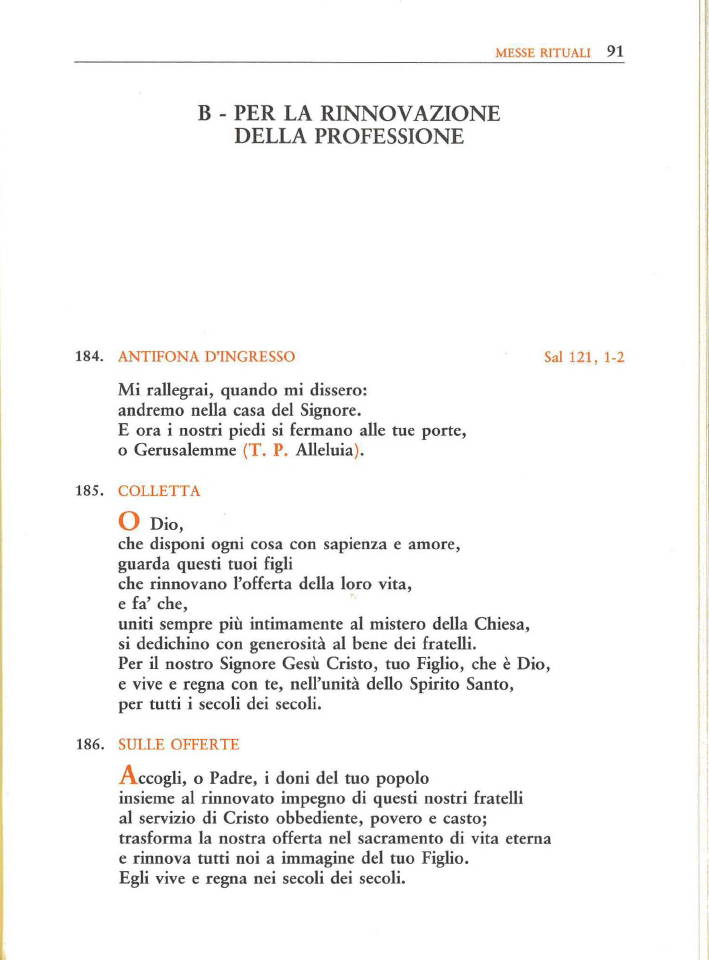 MESSE RITUALI 91

B - PER LA RINNOVAZIONE DELLA PROFESSIONE

184. ANTIFONA D'INGRESSO Sal 121, 1-2

Mi rallegrai, quando mi dissero:
andremo nella casa del Signore.
E ora i nostri piedi si fermano alle tue porte,
o Gerusalemme (T. P. Alleluia).

185. COLLETTA

O Dio,
che disponi ogni cosa con sapienza e amore,
guarda questi tuoi figli
che rinnovano l'offerta della loro vita,
e fa' che,
uniti sempre più intimamente al mistero della Chiesa,
si dedichino con generosità al bene dei fratelli.
Per il nostro Signore Gesù Cristo, tuo Figlio, che è Dio,
e vive e regna con te, nell'unità dello Spirito Santo,
per tutti i secoli dei secoli.

186. SULLE OFFERTE

Accogli, o Padre, i doni del tuo popolo
insieme al rinnovato impegno di questi nostri fratelli
al servizio di Cristo obbediente, povero e casto;
trasforma la nostra offerta nel sacramento di vita eterna
e rinnova tutti noi a immagine del tuo Figlio.
Egli vive e regna nei secoli dei secoli.